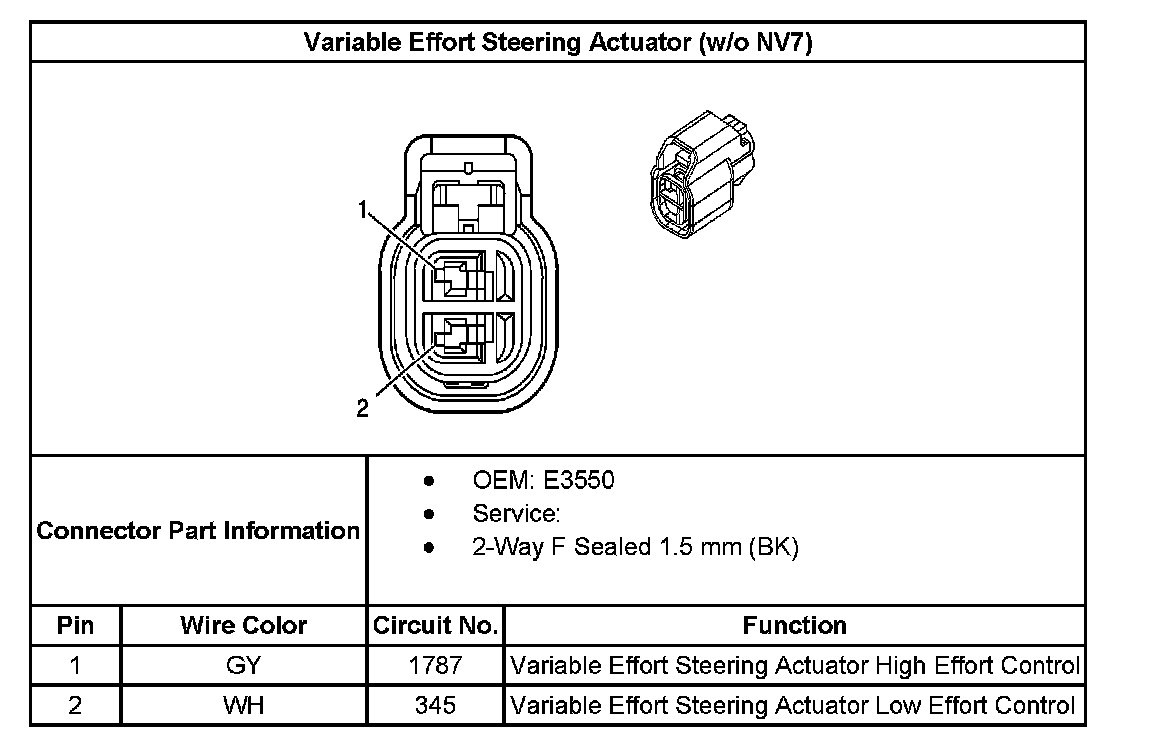 Variable Effort Steering Actuator (w/o NV7)

1

2

Connector Part Information

- OEM: E3550
- Service:
- 2-Way F Sealed 1.5 mm (BK)

| Pin | Wire Color | Circuit No. | Function |
|---|---|---|---|
| 1 | GY | 1787 | Variable Effort Steering Actuator High Effort Control |
| 2 | WH | 345 | Variable Effort Steering Actuator Low Effort Control |